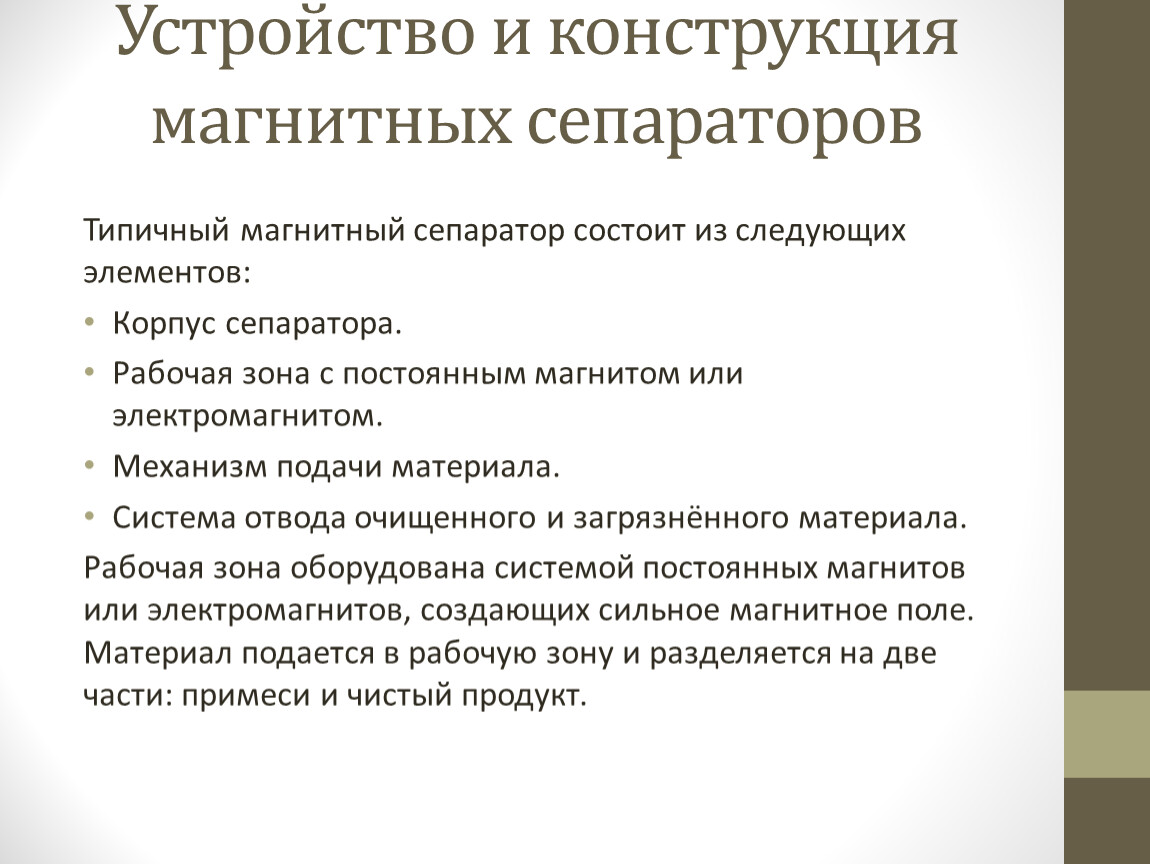 Устройство и конструкция магнитных сепараторов

Типичный магнитный сепаратор состоит из следующих элементов:

• Корпус сепаратора.
• Рабочая зона с постоянным магнитом или электромагнитом.
• Механизм подачи материала.
• Система отвода очищенного и загрязнённого материала.

Рабочая зона оборудована системой постоянных магнитов или электромагнитов, создающих сильное магнитное поле. Материал подается в рабочую зону и разделяется на две части: примеси и чистый продукт.